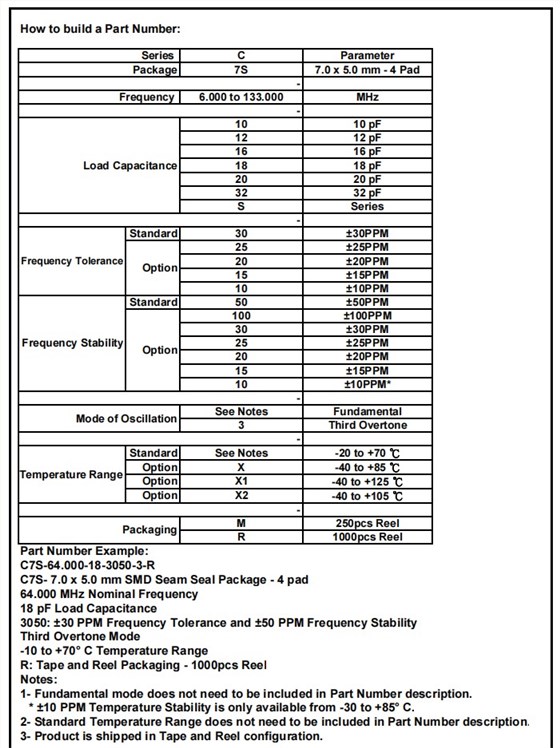 How to build a Part Number:

| | | | |
|---|---|---|---|
| Series | | C | Parameter |
| Package | | 7S | 7.0 x 5.0 mm - 4 Pad |
| | | - | |
| Frequency | | 6.000 to 133.000 | MHz |
| | | - | |
| Load Capacitance | | 10 | 10 pF |
| | | 12 | 12 pF |
| | | 16 | 16 pF |
| | | 18 | 18 pF |
| | | 20 | 20 pF |
| | | 32 | 32 pF |
| | | S | Series |
| | | - | |
| Frequency Tolerance | Standard | 30 | ±30PPM |
| | Option | 25 | ±25PPM |
| | | 20 | ±20PPM |
| | | 15 | ±15PPM |
| | | 10 | ±10PPM |
| Frequency Stability | Standard | 50 | ±50PPM |
| | Option | 100 | ±100PPM |
| | | 30 | ±30PPM |
| | | 25 | ±25PPM |
| | | 20 | ±20PPM |
| | | 15 | ±15PPM |
| | | 10 | ±10PPM* |
| | | - | |
| Mode of Oscillation | | See Notes | Fundamental |
| | | 3 | Third Overtone |
| | | - | |
| Temperature Range | Standard | See Notes | -20 to +70 ℃ |
| | Option | X | -40 to +85 ℃ |
| | Option | X1 | -40 to +125 ℃ |
| | Option | X2 | -40 to +105 ℃ |
| | | - | |
| Packaging | | M | 250pcs Reel |
| | | R | 1000pcs Reel |

Part Number Example:
C7S-64.000-18-3050-3-R
C7S- 7.0 x 5.0 mm SMD Seam Seal Package - 4 pad
64.000 MHz Nominal Frequency
18 pF Load Capacitance
3050: ±30 PPM Frequency Tolerance and ±50 PPM Frequency Stability
Third Overtone Mode
-10 to +70° C Temperature Range
R: Tape and Reel Packaging - 1000pcs Reel
Notes:
1- Fundamental mode does not need to be included in Part Number description.
* ±10 PPM Temperature Stability is only available from -30 to +85° C.
2- Standard Temperature Range does not need to be included in Part Number description.
3- Product is shipped in Tape and Reel configuration.